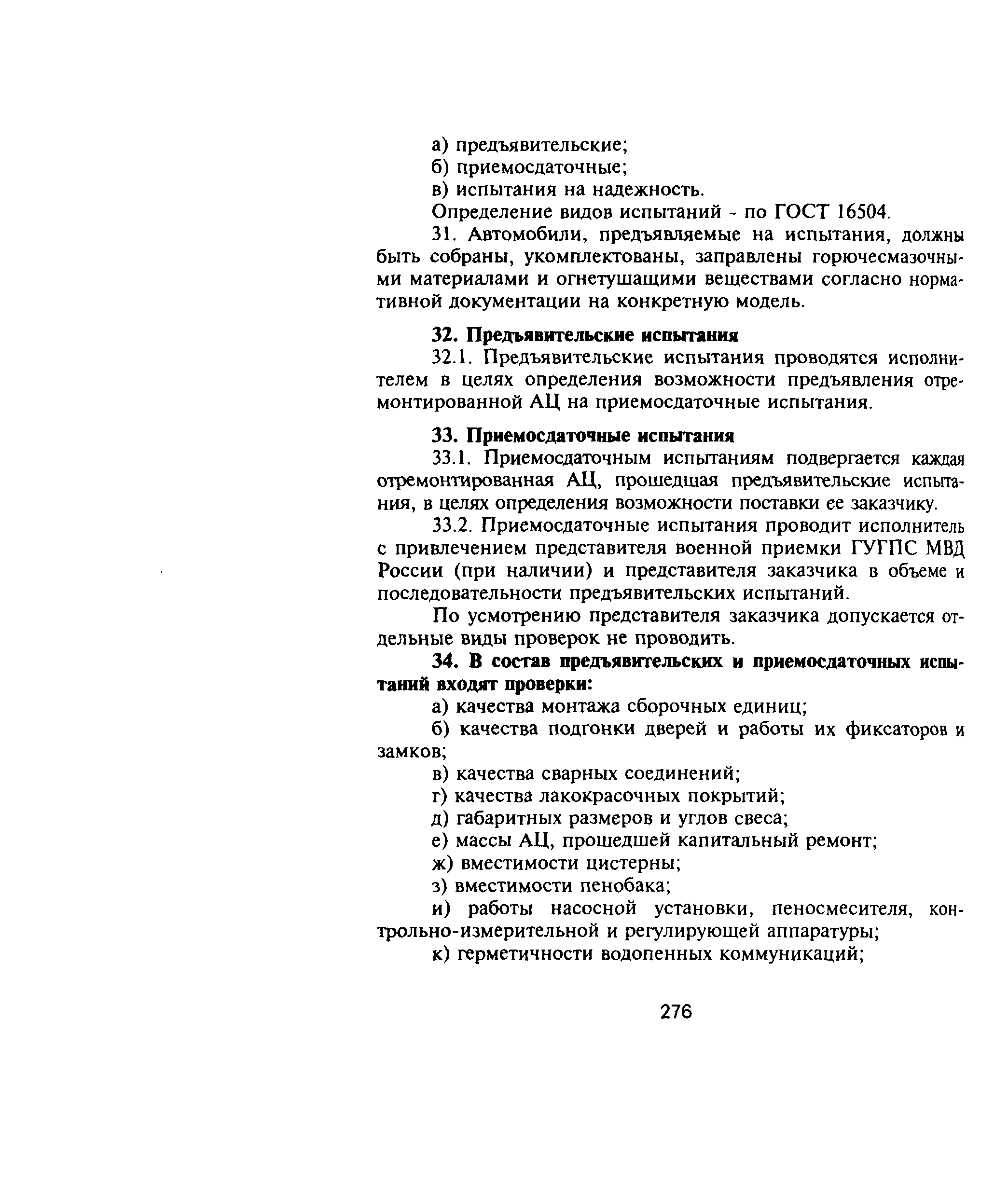 а) предъявительские;

б) приемосдаточные;

в) испытания на надежность.

Определение видов испытаний - по ГОСТ 16504.

31. Автомобили, предъявляемые на испытания, должны быть собраны, укомплектованы, заправлены горючесмазочными материалами и огнетушащими веществами согласно нормативной документации на конкретную модель.

32. Предъявительские испытания

32.1. Предъявительские испытания проводятся исполнителем в целях определения возможности предъявления отремонтированной АЦ на приемосдаточные испытания.

33. Приемосдаточные испытания

33.1. Приемосдаточным испытаниям подвергается каждая отремонтированная АЦ, прошедшая предъявительские испытания, в целях определения возможности поставки ее заказчику.

33.2. Приемосдаточные испытания проводит исполнитель с привлечением представителя военной приемки ГУГПС МВД России (при наличии) и представителя заказчика в объеме и последовательности предъявительских испытаний.

По усмотрению представителя заказчика допускается отдельные виды проверок не проводить.

34. В состав предъявительских и приемосдаточных испытаний входят проверки:

а) качества монтажа сборочных единиц;

б) качества подгонки дверей и работы их фиксаторов и замков;

в) качества сварных соединений;

г) качества лакокрасочных покрытий;

д) габаритных размеров и углов свеса;

е) массы АЦ, прошедшей капитальный ремонт;

ж) вместимости цистерны;

з) вместимости пенобака;

и) работы насосной установки, пеносмесителя, контрольно-измерительной и регулирующей аппаратуры;

к) герметичности водопенных коммуникаций;

276